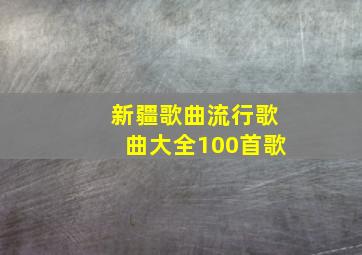 新疆歌曲流行歌曲大全100首歌